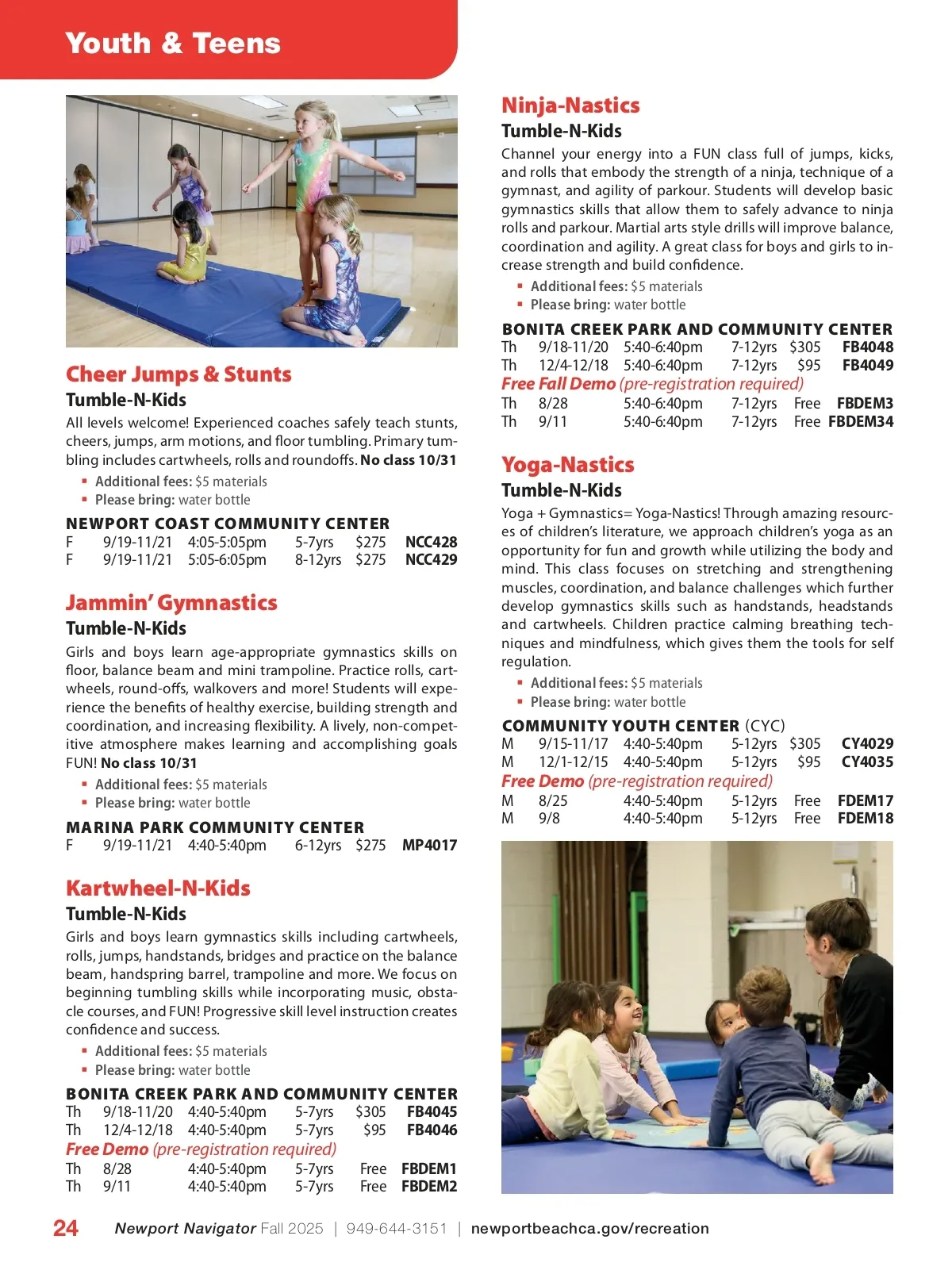 Youth & Teens

Cheer Jumps & Stunts
Tumble-N-Kids
All levels welcome! Experienced coaches safely teach stunts, cheers, jumps, arm motions, and floor tumbling. Primary tumbling includes cartwheels, rolls and roundoffs. No class 10/31
▪ Additional fees: $5 materials
▪ Please bring: water bottle

NEWPORT COAST COMMUNITY CENTER
| F | 9/19-11/21 | 4:05-5:05pm | 5-7yrs | $275 | NCC428 |
|---|---|---|---|---|---|
| F | 9/19-11/21 | 5:05-6:05pm | 8-12yrs | $275 | NCC429 |

Jammin' Gymnastics
Tumble-N-Kids
Girls and boys learn age-appropriate gymnastics skills on floor, balance beam and mini trampoline. Practice rolls, cartwheels, round-offs, walkovers and more! Students will experience the benefits of healthy exercise, building strength and coordination, and increasing flexibility. A lively, non-competitive atmosphere makes learning and accomplishing goals FUN! No class 10/31
▪ Additional fees: $5 materials
▪ Please bring: water bottle

MARINA PARK COMMUNITY CENTER
| F | 9/19-11/21 | 4:40-5:40pm | 6-12yrs | $275 | MP4017 |
|---|---|---|---|---|---|

Kartwheel-N-Kids
Tumble-N-Kids
Girls and boys learn gymnastics skills including cartwheels, rolls, jumps, handstands, bridges and practice on the balance beam, handspring barrel, trampoline and more. We focus on beginning tumbling skills while incorporating music, obstacle courses, and FUN! Progressive skill level instruction creates confidence and success.
▪ Additional fees: $5 materials
▪ Please bring: water bottle

BONITA CREEK PARK AND COMMUNITY CENTER
| Th | 9/18-11/20 | 4:40-5:40pm | 5-7yrs | $305 | FB4045 |
|---|---|---|---|---|---|
| Th | 12/4-12/18 | 4:40-5:40pm | 5-7yrs | $95 | FB4046 |

Free Demo (pre-registration required)
| Th | 8/28 | 4:40-5:40pm | 5-7yrs | Free | FBDEM1 |
|---|---|---|---|---|---|
| Th | 9/11 | 4:40-5:40pm | 5-7yrs | Free | FBDEM2 |

Ninja-Nastics
Tumble-N-Kids
Channel your energy into a FUN class full of jumps, kicks, and rolls that embody the strength of a ninja, technique of a gymnast, and agility of parkour. Students will develop basic gymnastics skills that allow them to safely advance to ninja rolls and parkour. Martial arts style drills will improve balance, coordination and agility. A great class for boys and girls to increase strength and build confidence.
▪ Additional fees: $5 materials
▪ Please bring: water bottle

BONITA CREEK PARK AND COMMUNITY CENTER
| Th | 9/18-11/20 | 5:40-6:40pm | 7-12yrs | $305 | FB4048 |
|---|---|---|---|---|---|
| Th | 12/4-12/18 | 5:40-6:40pm | 7-12yrs | $95 | FB4049 |

Free Fall Demo (pre-registration required)
| Th | 8/28 | 5:40-6:40pm | 7-12yrs | Free | FBDEM3 |
|---|---|---|---|---|---|
| Th | 9/11 | 5:40-6:40pm | 7-12yrs | Free | FBDEM34 |

Yoga-Nastics
Tumble-N-Kids
Yoga + Gymnastics= Yoga-Nastics! Through amazing resources of children's literature, we approach children's yoga as an opportunity for fun and growth while utilizing the body and mind. This class focuses on stretching and strengthening muscles, coordination, and balance challenges which further develop gymnastics skills such as handstands, headstands and cartwheels. Children practice calming breathing techniques and mindfulness, which gives them the tools for self regulation.
▪ Additional fees: $5 materials
▪ Please bring: water bottle

COMMUNITY YOUTH CENTER (CYC)
| M | 9/15-11/17 | 4:40-5:40pm | 5-12yrs | $305 | CY4029 |
|---|---|---|---|---|---|
| M | 12/1-12/15 | 4:40-5:40pm | 5-12yrs | $95 | CY4035 |

Free Demo (pre-registration required)
| M | 8/25 | 4:40-5:40pm | 5-12yrs | Free | FDEM17 |
|---|---|---|---|---|---|
| M | 9/8 | 4:40-5:40pm | 5-12yrs | Free | FDEM18 |

24 Newport Navigator Fall 2025 | 949-644-3151 | newportbeachca.gov/recreation